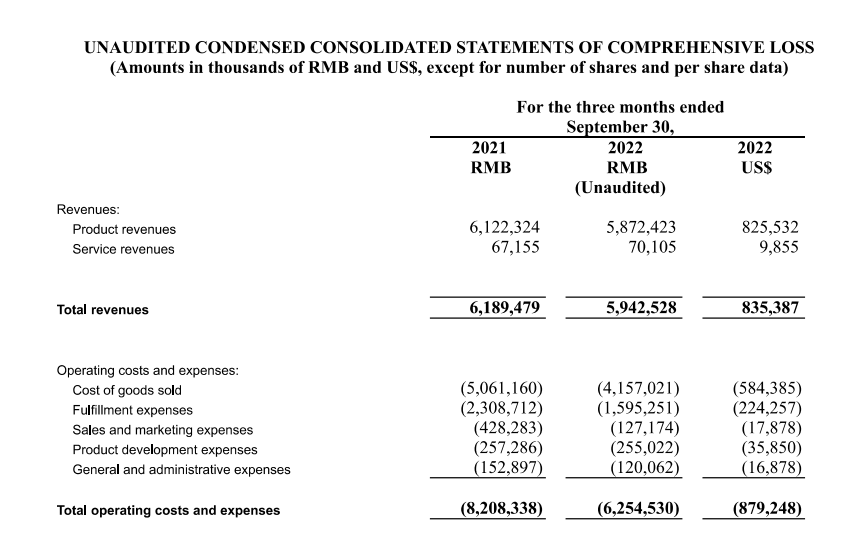 UNAUDITED CONDENSED CONSOLIDATED STATEMENTS OF COMPREHENSIVE LOSS
(Amounts in thousands of RMB and US$, except for number of shares and per share data)

For the three months ended September 30,

| | 2021 RMB | 2022 RMB (Unaudited) | 2022 US$ |
|---|---|---|---|
| Revenues: | | | |
| Product revenues | 6,122,324 | 5,872,423 | 825,532 |
| Service revenues | 67,155 | 70,105 | 9,855 |
| Total revenues | 6,189,479 | 5,942,528 | 835,387 |
| Operating costs and expenses: | | | |
| Cost of goods sold | (5,061,160) | (4,157,021) | (584,385) |
| Fulfillment expenses | (2,308,712) | (1,595,251) | (224,257) |
| Sales and marketing expenses | (428,283) | (127,174) | (17,878) |
| Product development expenses | (257,286) | (255,022) | (35,850) |
| General and administrative expenses | (152,897) | (120,062) | (16,878) |
| Total operating costs and expenses | (8,208,338) | (6,254,530) | (879,248) |